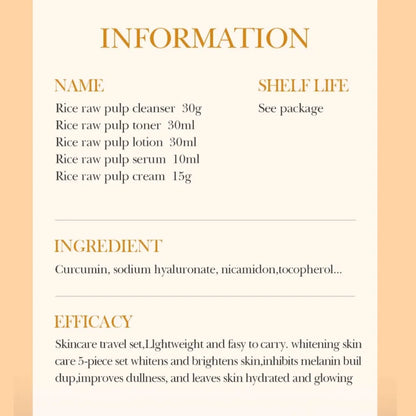 INFORMATION

NAME
Rice raw pulp cleanser 30g
Rice raw pulp toner 30ml
Rice raw pulp lotion 30ml
Rice raw pulp serum 10ml
Rice raw pulp cream 15g

SHELF LIFE
See package

INGREDIENT
Curcumin, sodium hyaluronate, nicamidon,tocopherol...

EFFICACY
Skincare travel set,Llghtweight and fasy to carry. whitening skin care 5-piece set whitens and brightens skin,inhibits melanin buil dup,improves dullness, and leaves skin hydrated and glowing